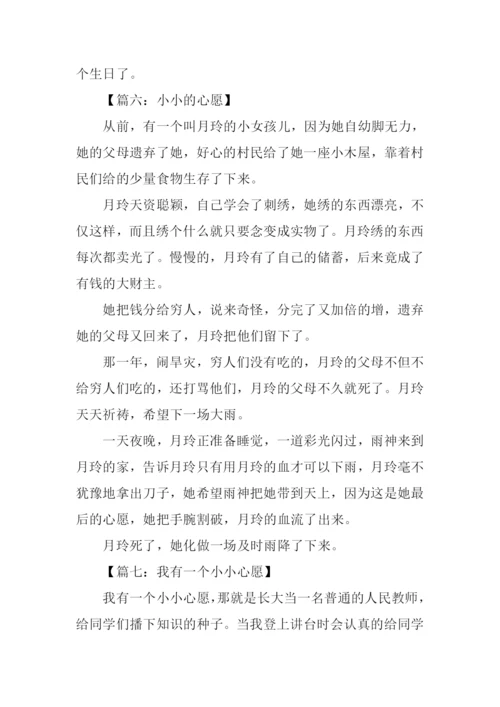 个生日了。

【篇六：小小的心愿】

从前，有一个叫月玲的小女孩儿，因为她自幼脚无力，她的父母遗弃了她，好心的村民给了她一座小木屋，靠着村民们给的少量食物生存了下来。

月玲天资聪颖，自己学会了刺绣，她绣的东西漂亮，不仅这样，而且绣个什么就只要念变成实物了。月玲绣的东西每次都卖光了。慢慢的，月玲有了自己的储蓄，后来竟成了有钱的大财主。

她把钱分给穷人，说来奇怪，分完了又加倍的增，遗弃她的父母又回来了，月玲把他们留下了。

那一年，闹旱灾，穷人们没有吃的，月玲的父母不但不给穷人们吃的，还打骂他们，月玲的父母不久就死了。月玲天天祈祷，希望下一场大雨。

一天夜晚，月玲正准备睡觉，一道彩光闪过，雨神来到月玲的家，告诉月玲只有用月玲的血才可以下雨，月玲毫不犹豫地拿出刀子，她希望雨神把她带到天上，因为这是她最后的心愿，她把手腕割破，月玲的血流了出来。

月玲死了，她化做一场及时雨降了下来。

【篇七：我有一个小小心愿】

我有一个小小心愿，那就是长大当一名普通的人民教师，给同学们播下知识的种子。当我登上讲台时会认真的给同学